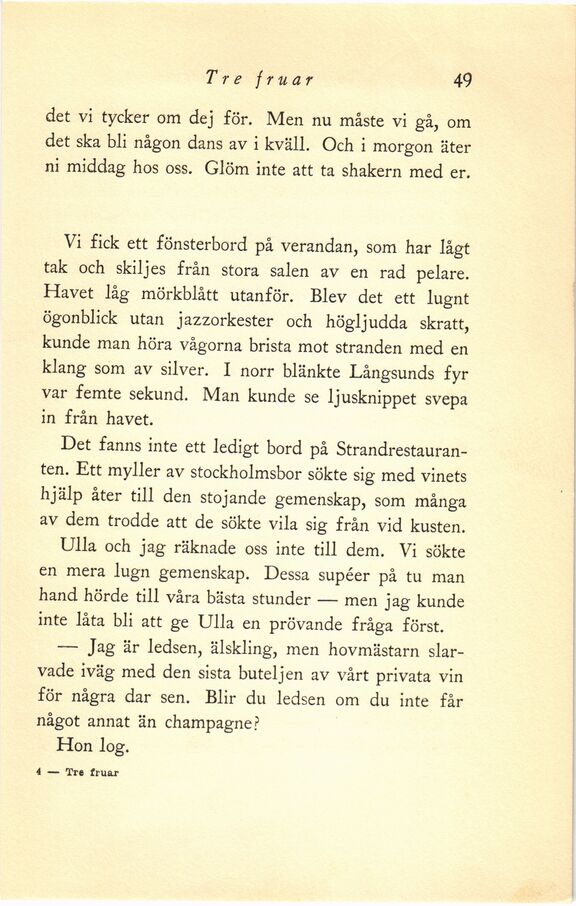 Tre fruar 49

det vi tycker om dej för. Men nu måste vi gå, om det ska bli någon dans av i kväll. Och i morgon äter ni middag hos oss. Glöm inte att ta shakern med er.

Vi fick ett fönsterbord på verandan, som har lågt tak och skiljes från stora salen av en rad pelare. Havet låg mörkblått utanför. Blev det ett lugnt ögonblick utan jazzorkester och högljudda skratt, kunde man höra vågorna brista mot stranden med en klang som av silver. I norr blänkte Långsunds fyr var femte sekund. Man kunde se ljusknippet svepa in från havet.

Det fanns inte ett ledigt bord på Strandrestauranten. Ett myller av stockholmsbor sökte sig med vinets hjälp åter till den stojande gemenskap, som många av dem trodde att de sökte vila sig från vid kusten. Ulla och jag räknade oss inte till dem. Vi sökte en mera lugn gemenskap. Dessa supéer på tu man hand hörde till våra bästa stunder — men jag kunde inte låta bli att ge Ulla en prövande fråga först.

— Jag är ledsen, älskling, men hovmästarn slarvade iväg med den sista buteljen av vårt privata vin för några dar sen. Blir du ledsen om du inte får något annat än champagne?

Hon log.

4 — Tre fruar